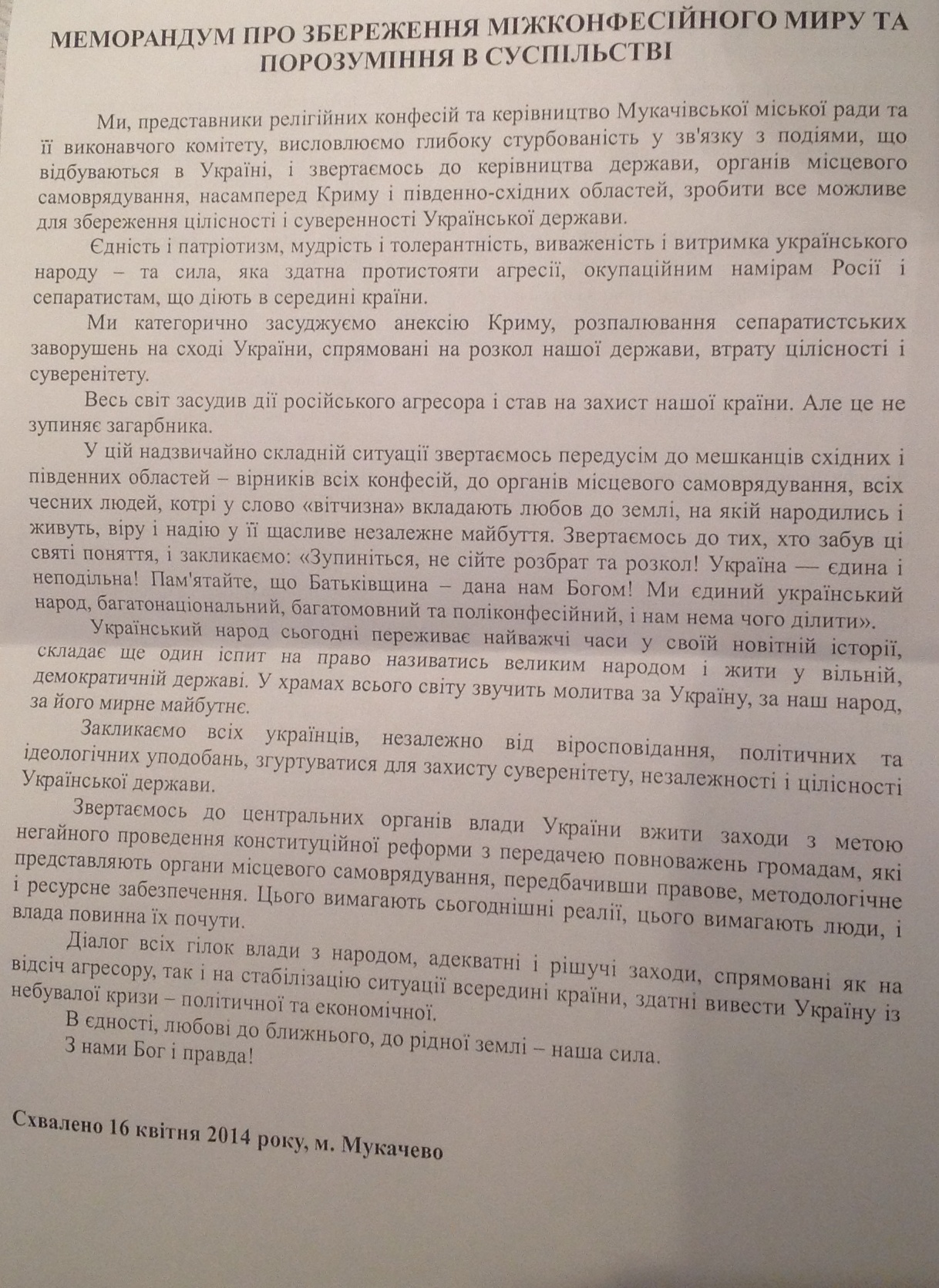 МЕМОРАНДУМ ПРО ЗБЕРЕЖЕННЯ МІЖКОНФЕСІЙНОГО МИРУ ТА ПОРОЗУМІННЯ В СУСПІЛЬСТВІ

Ми, представники релігійних конфесій та керівництво Мукачівської міської ради та її виконавчого комітету, висловлюємо глибоку стурбованість у зв'язку з подіями, що відбуваються в Україні, і звертаємось до керівництва держави, органів місцевого самоврядування, насамперед Криму і південно-східних областей, зробити все можливе для збереження цілісності і суверенності Української держави.

Єдність і патріотизм, мудрість і толерантність, виваженість і витримка українського народу – та сила, яка здатна протистояти агресії, окупаційним намірам Росії і сепаратистам, що діють в середині країни.

Ми категорично засуджуємо анексію Криму, розпалювання сепаратистських заворушень на сході України, спрямовані на розкол нашої держави, втрату цілісності і суверенітету.

Весь світ засудив дії російського агресора і став на захист нашої країни. Але це не зупиняє загарбника.

У цій надзвичайно складній ситуації звертаємось передусім до мешканців східних і південних областей – вірників всіх конфесій, до органів місцевого самоврядування, всіх чесних людей, котрі у слово «вітчизна» вкладають любов до землі, на якій народились і живуть, віру і надію у її щасливе незалежне майбуття. Звертаємось до тих, хто забув ці святі поняття, і закликаємо: «Зупиніться, не сійте розбрат та розкол! Україна — єдина і неподільна! Пам'ятайте, що Батьківщина – дана нам Богом! Ми єдиний український народ, багатонаціональний, багатомовний та поліконфесійний, і нам нема чого ділити».

Український народ сьогодні переживає найважчі часи у своїй новітній історії, складає ще один іспит на право називатись великим народом і жити у вільній, демократичній державі. У храмах всього світу звучить молитва за Україну, за наш народ, за його мирне майбутнє.

Закликаємо всіх українців, незалежно від віросповідання, політичних та ідеологічних уподобань, згуртуватися для захисту суверенітету, незалежності і цілісності Української держави.

Звертаємось до центральних органів влади України вжити заходи з метою негайного проведення конституційної реформи з передачею повноважень громадам, які представляють органи місцевого самоврядування, передбачивши правове, методологічне і ресурсне забезпечення. Цього вимагають сьогоднішні реалії, цього вимагають люди, і влада повинна їх почути.

Діалог всіх гілок влади з народом, адекватні і рішучі заходи, спрямовані як на відсіч агресору, так і на стабілізацію ситуації всередині країни, здатні вивести Україну із небувалої кризи – політичної та економічної.

В єдності, любові до ближнього, до рідної землі – наша сила.

З нами Бог і правда!

Схвалено 16 квітня 2014 року, м. Мукачево